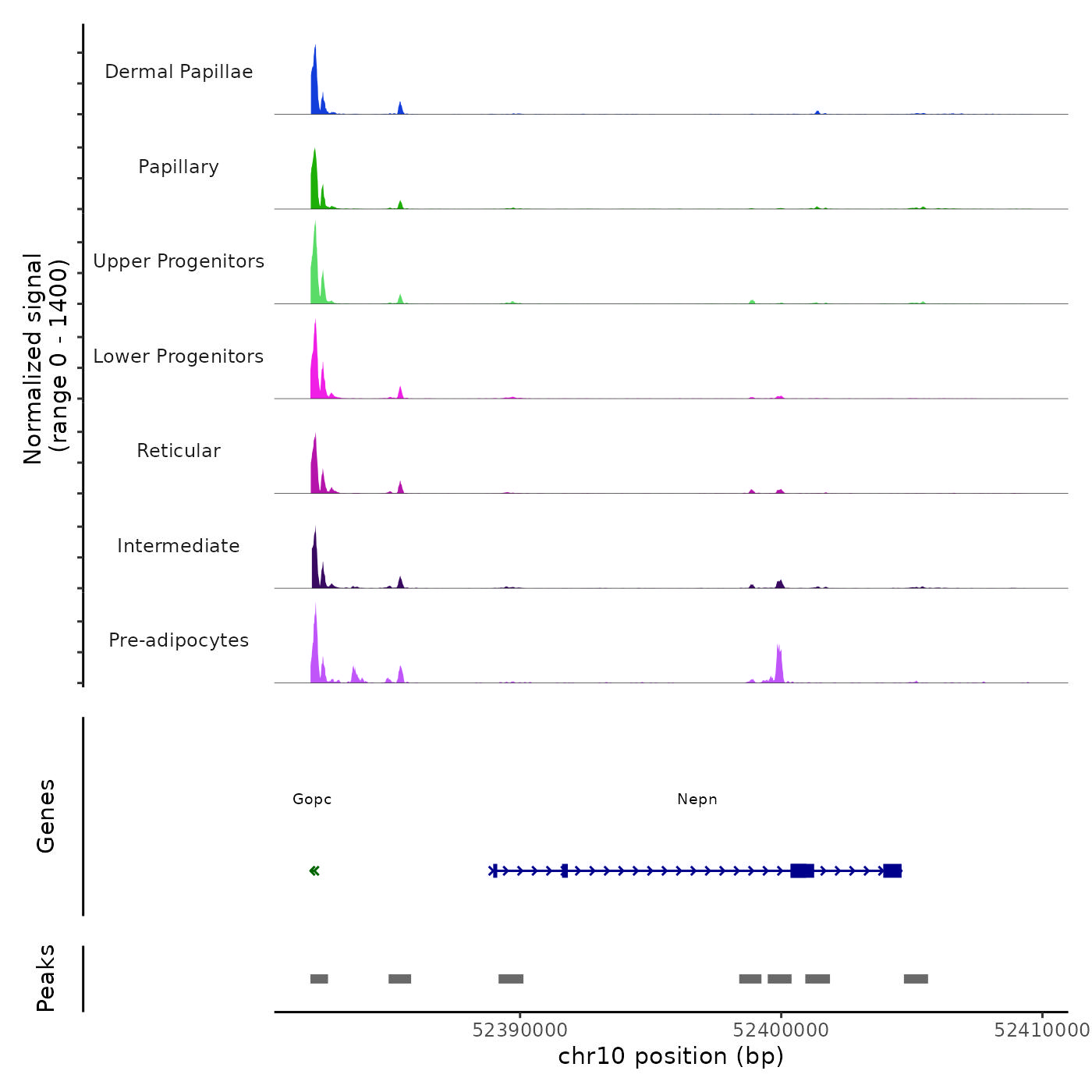 Normalized signal
(range 0 - 1400)

Dermal Papillae

Papillary

Upper Progenitors

Lower Progenitors

Reticular

Intermediate

Pre-adipocytes

Genes

Gopc

Nepn

Peaks

52390000

52400000

52410000

chr10 position (bp)